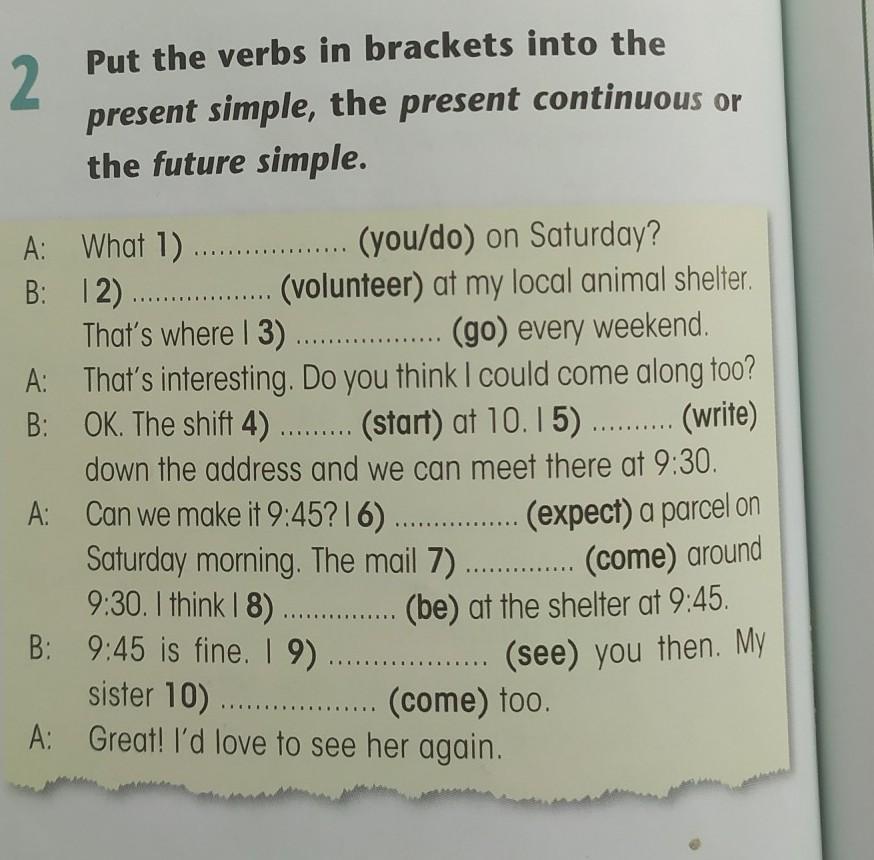 2 Put the verbs in brackets into the present simple, the present continuous or the future simple.

A: What 1) ____ (you/do) on Saturday?
B: I 2) ____ (volunteer) at my local animal shelter. That's where I 3) ____ (go) every weekend.
A: That's interesting. Do you think I could come along too?
B: OK. The shift 4) ____ (start) at 10. I 5) ____ (write) down the address and we can meet there at 9:30.
A: Can we make it 9:45? I 6) ____ (expect) a parcel on Saturday morning. The mail 7) ____ (come) around 9:30. I think I 8) ____ (be) at the shelter at 9:45.
B: 9:45 is fine. I 9) ____ (see) you then. My sister 10) ____ (come) too.
A: Great! I'd love to see her again.